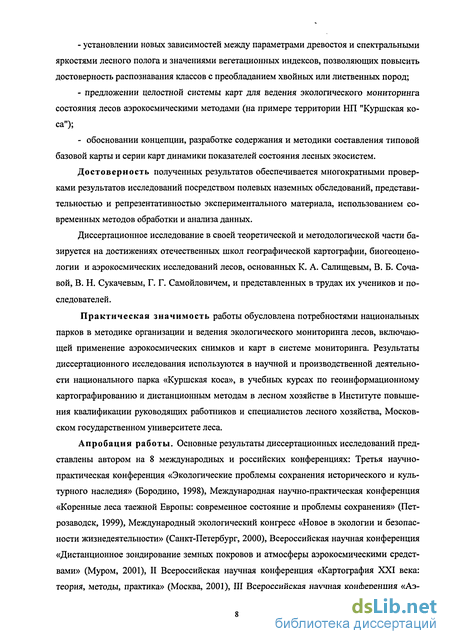 - установлении новых зависимостей между параметрами древостоя и спектральными яркостями лесного полога и значениями вегетационных индексов, позволяющих повысить достоверность распознавания классов с преобладанием хвойных или лиственных пород;

- предложении целостной системы карт для ведения экологического мониторинга состояния лесов аэрокосмическими методами (на примере территории НП "Куршская коса");

- обосновании концепции, разработке содержания и методики составления типовой базовой карты и серии карт динамики показателей состояния лесных экосистем.

Достоверность полученных результатов обеспечивается многократными проверками результатов исследований посредством полевых наземных обследований, представительностью и репрезентативностью экспериментального материала, использованием современных методов обработки и анализа данных.

Диссертационное исследование в своей теоретической и методологической части базируется на достижениях отечественных школ географической картографии, биогеоценологии и аэрокосмических исследований лесов, основанных К. А. Салищевым, В. Б. Сочавой, В. Н. Сукачевым, Г. Г. Самойловичем, и представленных в трудах их учеников и последователей.

Практическая значимость работы обусловлена потребностями национальных парков в методике организации и ведения экологического мониторинга лесов, включающей применение аэрокосмических снимков и карт в системе мониторинга. Результаты диссертационного исследования используются в научной и производственной деятельности национального парка «Куршская коса», в учебных курсах по геоинформационному картографированию и дистанционным методам в лесном хозяйстве в Институте повышения квалификации руководящих работников и специалистов лесного хозяйства, Московском государственном университете леса.

Апробация работы. Основные результаты диссертационных исследований представлены автором на 8 международных и российских конференциях: Третья научно-практическая конференция «Экологические проблемы сохранения исторического и культурного наследия» (Бородино, 1998), Международная научно-практическая конференция «Коренные леса таежной Европы: современное состояние и проблемы сохранения» (Петрозаводск, 1999), Международный экологический конгресс «Новое в экологии и безопасности жизнедеятельности» (Санкт-Петербург, 2000), Всероссийская научная конференция «Дистанционное зондирование земных покровов и атмосферы аэрокосмическими средствами» (Муром, 2001), II Всероссийская научная конференция «Картография XXI века: теория, методы, практика» (Москва, 2001), III Всероссийская научная конференция «Аэ-

8

dsLib.net
библиотека диссертаций